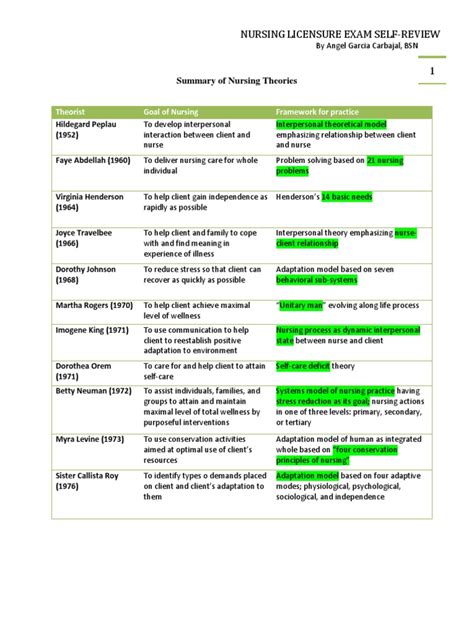 NURSING LICENSURE EXAM SELF-REVIEW
By Angel Garcia Carbajal, BSN

1

Summary of Nursing Theories

| Theorist | Goal of Nursing | Framework for practice |
|---|---|---|
| Hildegard Peplau (1952) | To develop interpersonal interaction between client and nurse | Interpersonal theoretical model emphasizing relationship between client and nurse |
| Faye Abdellah (1960) | To deliver nursing care for whole individual | Problem solving based on 21 nursing problems |
| Virginia Henderson (1964) | To help client gain independence as rapidly as possible | Henderson's 14 basic needs |
| Joyce Travelbee (1966) | To help client and family to cope with and find meaning in experience of illness | Interpersonal theory emphasizing nurse-client relationship |
| Dorothy Johnson (1968) | To reduce stress so that client can recover as quickly as possible | Adaptation model based on seven behavioral sub-systems |
| Martha Rogers (1970) | To help client achieve maximal level of wellness | "Unitary man" evolving along life process |
| Imogene King (1971) | To use communication to help client to reestablish positive adaptation to environment | Nursing process as dynamic interpersonal state between nurse and client |
| Dorothea Orem (1971) | To care for and help client to attain self-care | Self-care deficit theory |
| Betty Neuman (1972) | To assist individuals, families, and groups to attain and maintain maximal level of total wellness by purposeful interventions | Systems model of nursing practice having stress reduction as its goal; nursing actions in one of three levels: primary, secondary, or tertiary |
| Myra Levine (1973) | To use conservation activities aimed at optimal use of client's resources | Adaptation model of human as integrated whole based on "four conservation principles of nursing" |
| Sister Callista Roy (1976) | To identify types o demands placed on client and client's adaptation to them | Adaptation model based on four adaptive modes; physiological, psychological, sociological, and independence |